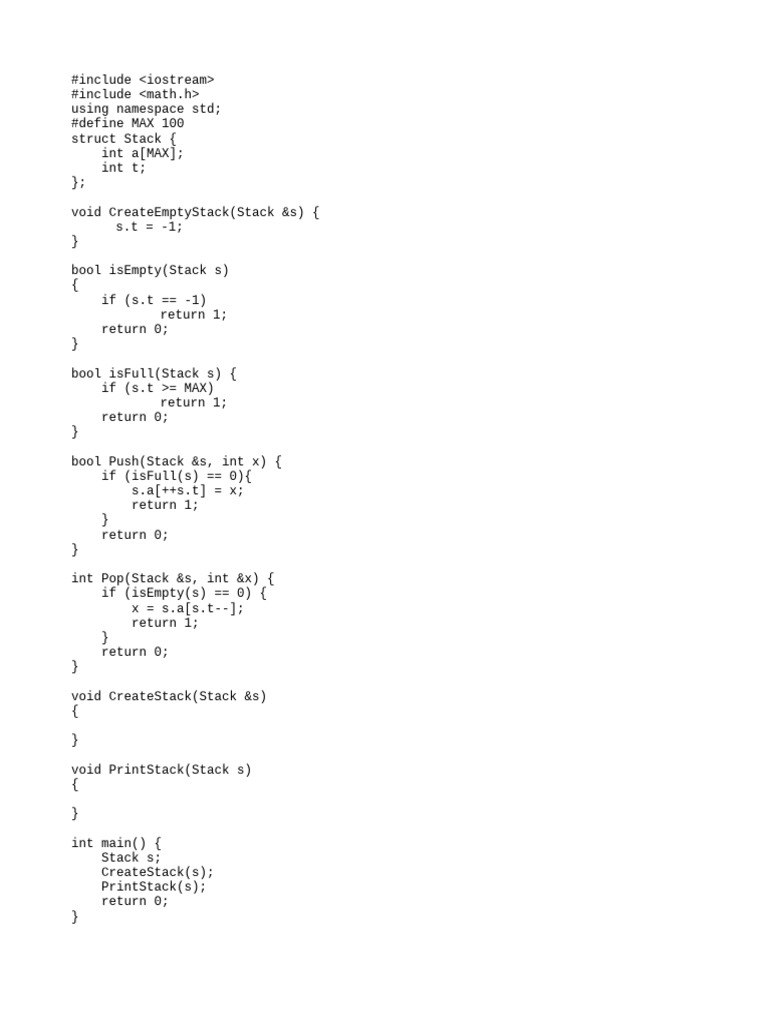 #include <iostream>
#include <math.h>
using namespace std;
#define MAX 100
struct Stack {
    int a[MAX];
    int t;
};

void CreateEmptyStack(Stack &s) {
      s.t = -1;
}

bool isEmpty(Stack s)
{
    if (s.t == -1)
            return 1;
    return 0;
}

bool isFull(Stack s) {
    if (s.t >= MAX)
            return 1;
    return 0;
}

bool Push(Stack &s, int x) {
    if (isFull(s) == 0){
        s.a[++s.t] = x;
        return 1;
    }
    return 0;
}

int Pop(Stack &s, int &x) {
    if (isEmpty(s) == 0) {
        x = s.a[s.t--];
        return 1;
    }
    return 0;
}

void CreateStack(Stack &s)
{

}

void PrintStack(Stack s)
{

}

int main() {
    Stack s;
    CreateStack(s);
    PrintStack(s);
    return 0;
}